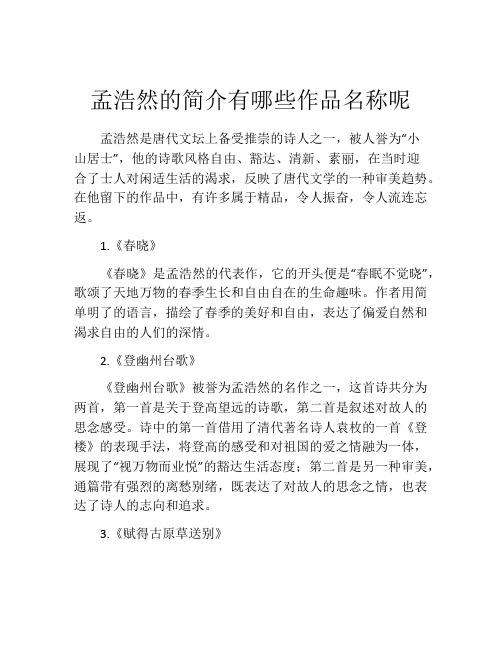 孟浩然的简介有哪些作品名称呢

孟浩然是唐代文坛上备受推崇的诗人之一，被人誉为“小山居士”，他的诗歌风格自由、豁达、清新、素丽，在当时迎合了士人对闲适生活的渴求，反映了唐代文学的一种审美趋势。在他留下的作品中，有许多属于精品，令人振奋，令人流连忘返。

1.《春晓》

《春晓》是孟浩然的代表作，它的开头便是“春眠不觉晓”，歌颂了天地万物的春季生长和自由自在的生命趣味。作者用简单明了的语言，描绘了春季的美好和自由，表达了偏爱自然和渴求自由的人们的深情。

2.《登幽州台歌》

《登幽州台歌》被誉为孟浩然的名作之一，这首诗共分为两首，第一首是关于登高望远的诗歌，第二首是叙述对故人的思念感受。诗中的第一首借用了清代著名诗人袁枚的一首《登楼》的表现手法，将登高的感受和对祖国的爱之情融为一体，展现了“视万物而业悦”的豁达生活态度；第二首是另一种审美，通篇带有强烈的离愁别绪，既表达了对故人的思念之情，也表达了诗人的志向和追求。

3.《赋得古原草送别》